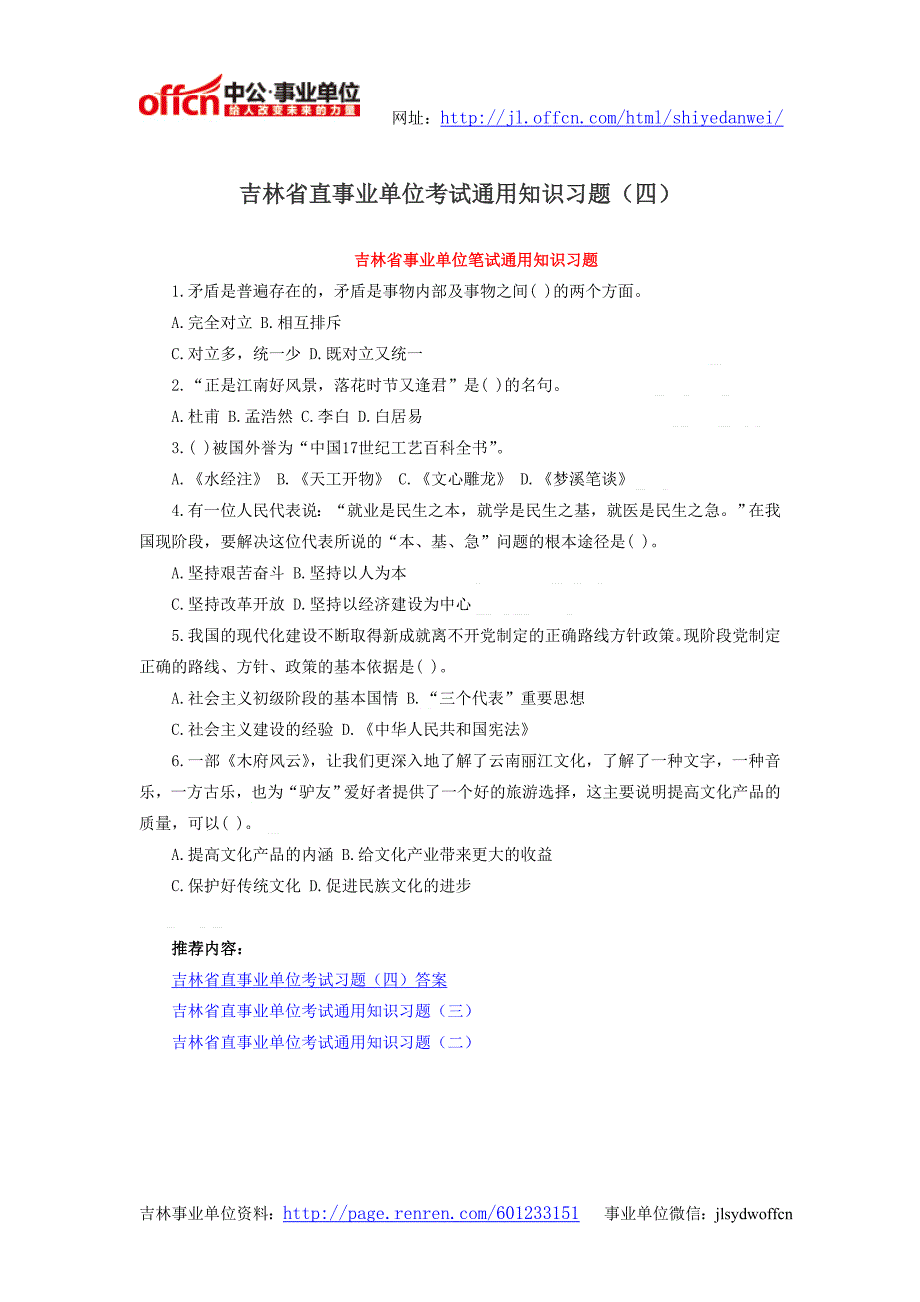 offcn 中公·事业单位 给人改变未来的力量

网址：http://jl.offcn.com/html/shiyedanwei/

吉林省直事业单位考试通用知识习题（四）

吉林省事业单位笔试通用知识习题

1.矛盾是普遍存在的，矛盾是事物内部及事物之间( )的两个方面。

A.完全对立 B.相互排斥

C.对立多，统一少 D.既对立又统一

2.“正是江南好风景，落花时节又逢君”是( )的名句。

A.杜甫 B.孟浩然 C.李白 D.白居易

3.( )被国外誉为“中国17世纪工艺百科全书”。

A.《水经注》 B.《天工开物》 C.《文心雕龙》 D.《梦溪笔谈》

4.有一位人民代表说：“就业是民生之本，就学是民生之基，就医是民生之急。”在我国现阶段，要解决这位代表所说的“本、基、急”问题的根本途径是( )。

A.坚持艰苦奋斗 B.坚持以人为本

C.坚持改革开放 D.坚持以经济建设为中心

5.我国的现代化建设不断取得新成就离不开党制定的正确路线方针政策。现阶段党制定正确的路线、方针、政策的基本依据是( )。

A.社会主义初级阶段的基本国情 B.“三个代表”重要思想

C.社会主义建设的经验 D.《中华人民共和国宪法》

6.一部《木府风云》，让我们更深入地了解了云南丽江文化，了解了一种文字，一种音乐，一方古乐，也为“驴友”爱好者提供了一个好的旅游选择，这主要说明提高文化产品的质量，可以( )。

A.提高文化产品的内涵 B.给文化产业带来更大的收益

C.保护好传统文化 D.促进民族文化的进步

推荐内容：

吉林省直事业单位考试习题（四）答案

吉林省直事业单位考试通用知识习题（三）

吉林省直事业单位考试通用知识习题（二）

吉林事业单位资料：http://page.renren.com/601233151 事业单位微信：jlsydwoffcn